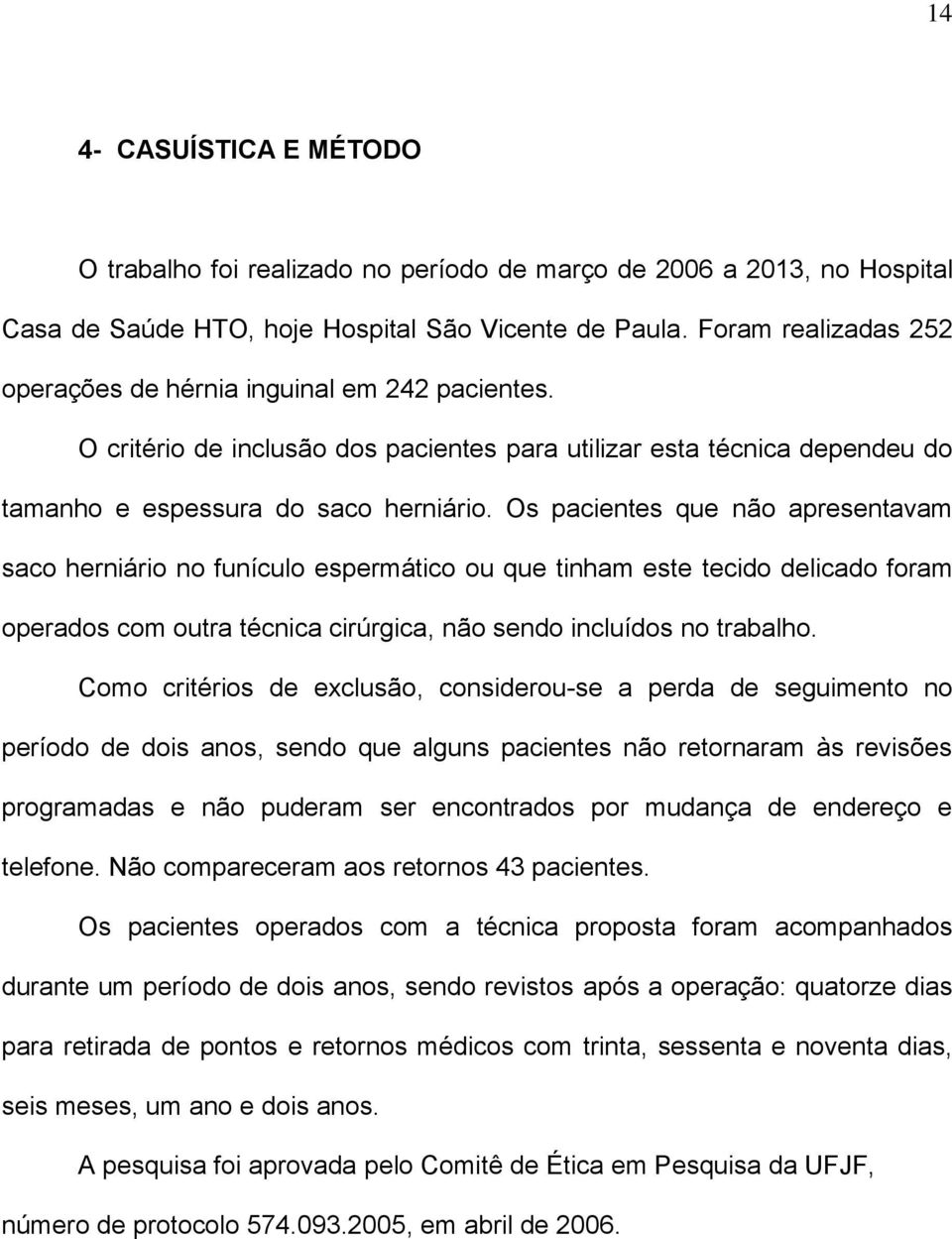 14

4- CASUÍSTICA E MÉTODO

O trabalho foi realizado no período de março de 2006 a 2013, no Hospital Casa de Saúde HTO, hoje Hospital São Vicente de Paula. Foram realizadas 252 operações de hérnia inguinal em 242 pacientes.

O critério de inclusão dos pacientes para utilizar esta técnica dependeu do tamanho e espessura do saco herniário. Os pacientes que não apresentavam saco herniário no funículo espermático ou que tinham este tecido delicado foram operados com outra técnica cirúrgica, não sendo incluídos no trabalho.

Como critérios de exclusão, considerou-se a perda de seguimento no período de dois anos, sendo que alguns pacientes não retornaram às revisões programadas e não puderam ser encontrados por mudança de endereço e telefone. Não compareceram aos retornos 43 pacientes.

Os pacientes operados com a técnica proposta foram acompanhados durante um período de dois anos, sendo revistos após a operação: quatorze dias para retirada de pontos e retornos médicos com trinta, sessenta e noventa dias, seis meses, um ano e dois anos.

A pesquisa foi aprovada pelo Comitê de Ética em Pesquisa da UFJF, número de protocolo 574.093.2005, em abril de 2006.